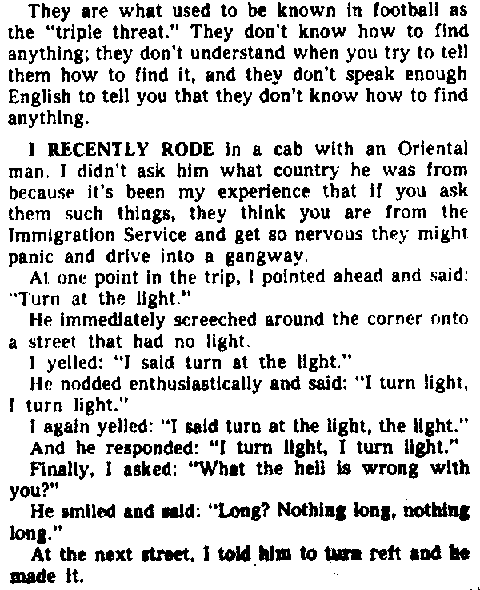 They are what used to be known in football as the "triple threat." They don't know how to find anything; they don't understand when you try to tell them how to find it, and they don't speak enough English to tell you that they don't know how to find anything.

I RECENTLY RODE in a cab with an Oriental man. I didn't ask him what country he was from because it's been my experience that if you ask them such things, they think you are from the Immigration Service and get so nervous they might panic and drive into a gangway.

At one point in the trip, I pointed ahead and said: "Turn at the light."

He immediately screeched around the corner onto a street that had no light.

I yelled: "I said turn at the light."

He nodded enthusiastically and said: "I turn light, I turn light."

I again yelled: "I said turn at the light, the light."

And he responded: "I turn light, I turn light."

Finally, I asked: "What the hell is wrong with you?"

He smiled and said: "Long? Nothing long, nothing long."

At the next street, I told him to turn reft and he made it.